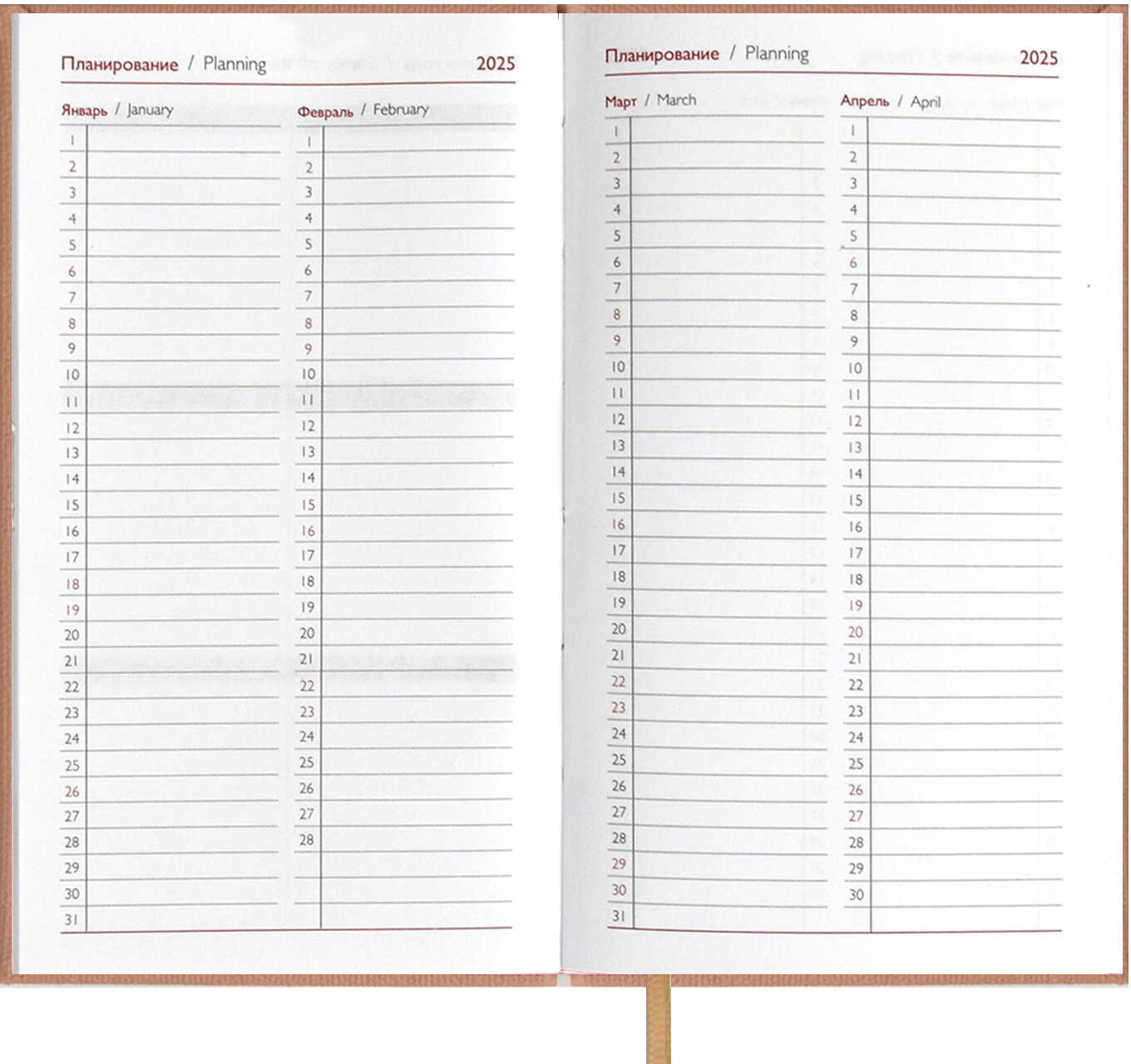 Планирование / Planning 2025

Январь / January

1
2
3
4
5
6
7
8
9
10
11
12
13
14
15
16
17
18
19
20
21
22
23
24
25
26
27
28
29
30
31

Февраль / February

1
2
3
4
5
6
7
8
9
10
11
12
13
14
15
16
17
18
19
20
21
22
23
24
25
26
27
28

Планирование / Planning 2025

Март / March

1
2
3
4
5
6
7
8
9
10
11
12
13
14
15
16
17
18
19
20
21
22
23
24
25
26
27
28
29
30
31

Апрель / April

1
2
3
4
5
6
7
8
9
10
11
12
13
14
15
16
17
18
19
20
21
22
23
24
25
26
27
28
29
30